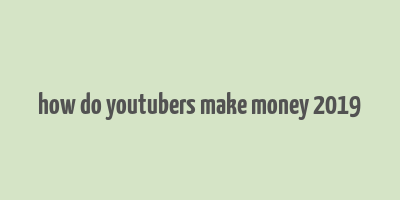 how do youtubers make money 2019